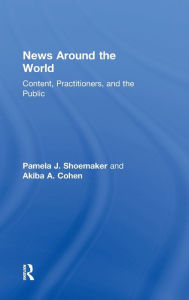 News Around the World

Content, Practitioners, and the Public

Pamela J. Shoemaker and
Akiba A. Cohen

R